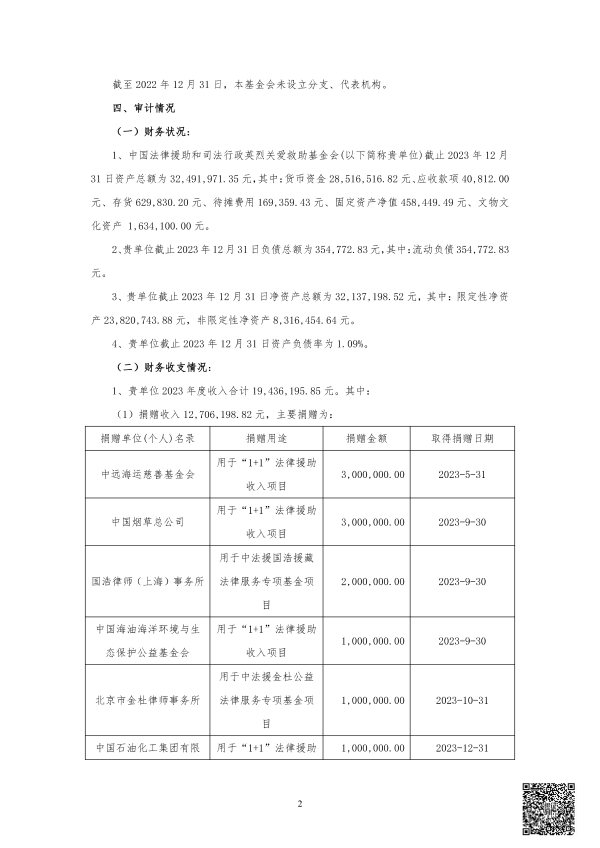 截至 2022 年 12 月 31 日，本基金会未设立分支、代表机构。

四、审计情况

（一）财务状况：

1、中国法律援助和司法行政英烈关爱救助基金会(以下简称贵单位)截止 2023 年 12 月 31 日资产总额为 32,491,971.35 元,其中:货币资金 28,516,516.82 元、应收款项 40,812.00 元、存货 629,830.20 元、待摊费用 169,359.43 元、固定资产净值 458,449.49 元、文物文化资产 1,634,100.00 元。

2、贵单位截止 2023 年 12 月 31 日负债总额为 354,772.83 元,其中:流动负债 354,772.83 元。

3、贵单位截止 2023 年 12 月 31 日净资产总额为 32,137,198.52 元，其中：限定性净资产 23,820,743.88 元，非限定性净资产 8,316,454.64 元。

4、贵单位截止 2023 年 12 月 31 日资产负债率为 1.09%。

（二）财务收支情况：

1、贵单位 2023 年度收入合计 19,436,195.85 元。其中：

（1）捐赠收入 12,706,198.82 元，主要捐赠为：

| 捐赠单位(个人)名录 | 捐赠用途 | 捐赠金额 | 取得捐赠日期 |
|---|---|---|---|
| 中远海运慈善基金会 | 用于“1+1”法律援助收入项目 | 3,000,000.00 | 2023-5-31 |
| 中国烟草总公司 | 用于“1+1”法律援助收入项目 | 3,000,000.00 | 2023-9-30 |
| 国浩律师（上海）事务所 | 用于中法援国浩援藏法律服务专项基金项目 | 2,000,000.00 | 2023-9-30 |
| 中国海油海洋环境与生态保护公益基金会 | 用于“1+1”法律援助收入项目 | 1,000,000.00 | 2023-9-30 |
| 北京市金杜律师事务所 | 用于中法援金杜公益法律服务专项基金项目 | 1,000,000.00 | 2023-10-31 |
| 中国石油化工集团有限 | 用于“1+1”法律援助 | 1,000,000.00 | 2023-12-31 |

2